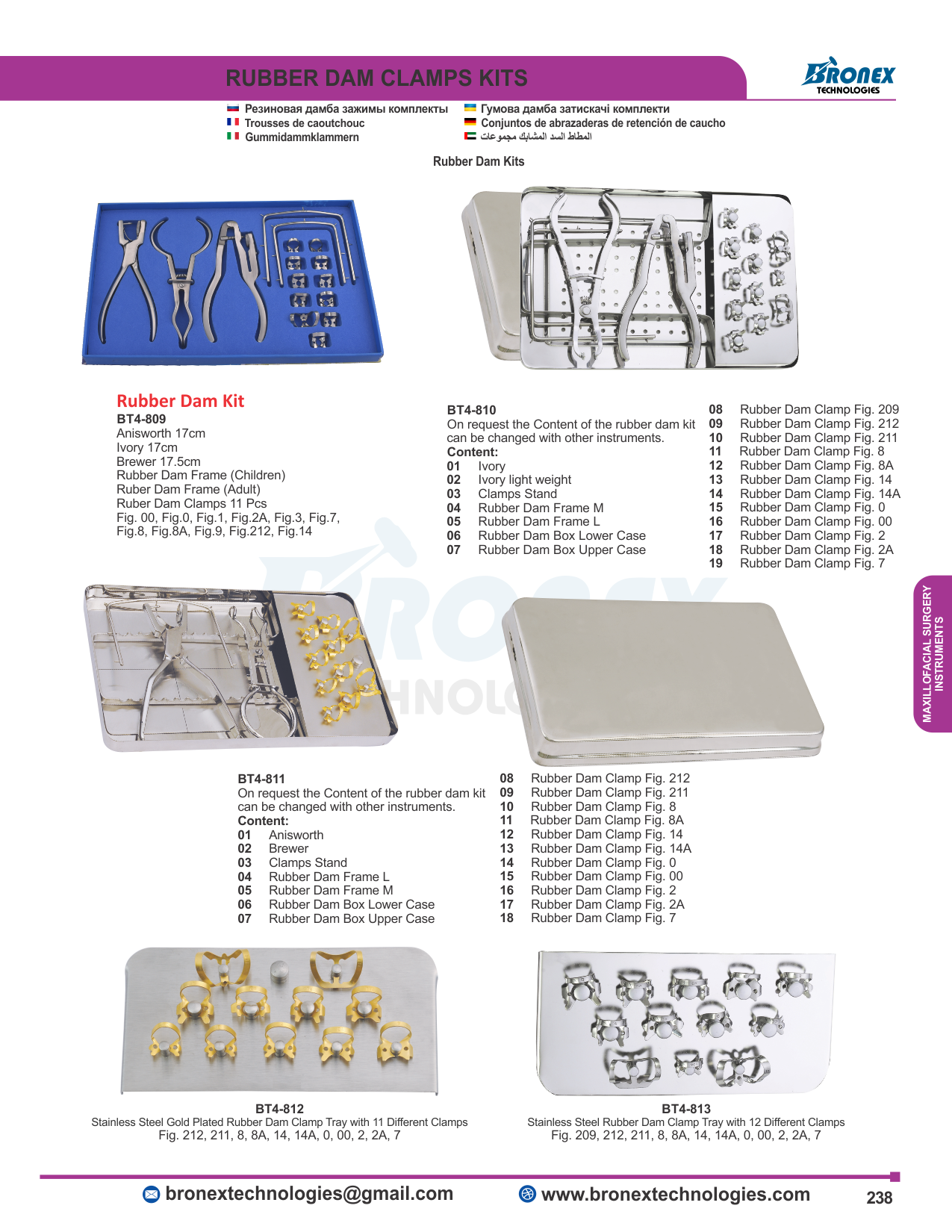 RUBBER DAM CLAMPS KITS

BRONEX TECHNOLOGIES

Резиновая дамба зажимы комплекты
Trousses de caoutchouc
Gummidammklammern
Гумова дамба затискачі комплекти
Conjuntos de abrazaderas de retención de caucho
المطاط السد المشابك مجموعات

Rubber Dam Kits

Rubber Dam Kit
BT4-809
Anisworth 17cm
Ivory 17cm
Brewer 17.5cm
Rubber Dam Frame (Children)
Ruber Dam Frame (Adult)
Ruber Dam Clamps 11 Pcs
Fig. 00, Fig.0, Fig.1, Fig.2A, Fig.3, Fig.7, Fig.8, Fig.8A, Fig.9, Fig.212, Fig.14

BT4-810
On request the Content of the rubber dam kit can be changed with other instruments.
Content:
01 Ivory
02 Ivory light weight
03 Clamps Stand
04 Rubber Dam Frame M
05 Rubber Dam Frame L
06 Rubber Dam Box Lower Case
07 Rubber Dam Box Upper Case
08 Rubber Dam Clamp Fig. 209
09 Rubber Dam Clamp Fig. 212
10 Rubber Dam Clamp Fig. 211
11 Rubber Dam Clamp Fig. 8
12 Rubber Dam Clamp Fig. 8A
13 Rubber Dam Clamp Fig. 14
14 Rubber Dam Clamp Fig. 14A
15 Rubber Dam Clamp Fig. 0
16 Rubber Dam Clamp Fig. 00
17 Rubber Dam Clamp Fig. 2
18 Rubber Dam Clamp Fig. 2A
19 Rubber Dam Clamp Fig. 7

MAXILLOFACIAL SURGERY INSTRUMENTS

BT4-811
On request the Content of the rubber dam kit can be changed with other instruments.
Content:
01 Anisworth
02 Brewer
03 Clamps Stand
04 Rubber Dam Frame L
05 Rubber Dam Frame M
06 Rubber Dam Box Lower Case
07 Rubber Dam Box Upper Case
08 Rubber Dam Clamp Fig. 212
09 Rubber Dam Clamp Fig. 211
10 Rubber Dam Clamp Fig. 8
11 Rubber Dam Clamp Fig. 8A
12 Rubber Dam Clamp Fig. 14
13 Rubber Dam Clamp Fig. 14A
14 Rubber Dam Clamp Fig. 0
15 Rubber Dam Clamp Fig. 00
16 Rubber Dam Clamp Fig. 2
17 Rubber Dam Clamp Fig. 2A
18 Rubber Dam Clamp Fig. 7

BT4-812
Stainless Steel Gold Plated Rubber Dam Clamp Tray with 11 Different Clamps
Fig. 212, 211, 8, 8A, 14, 14A, 0, 00, 2, 2A, 7

BT4-813
Stainless Steel Rubber Dam Clamp Tray with 12 Different Clamps
Fig. 209, 212, 211, 8, 8A, 14, 14A, 0, 00, 2, 2A, 7

bronextechnologies@gmail.com
www.bronextechnologies.com
238